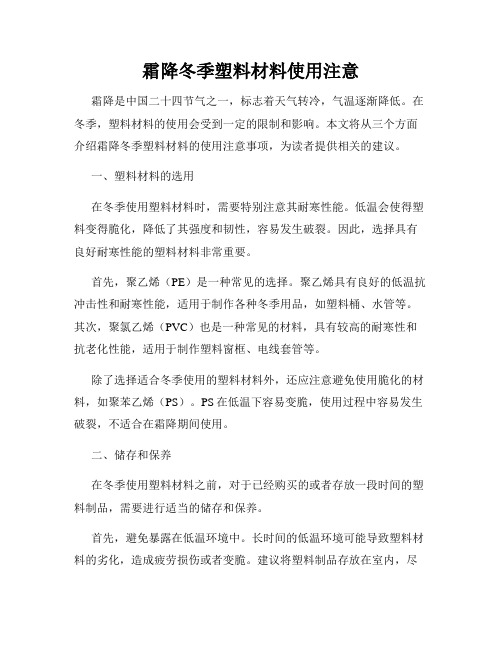 霜降冬季塑料材料使用注意

霜降是中国二十四节气之一，标志着天气转冷，气温逐渐降低。在冬季，塑料材料的使用会受到一定的限制和影响。本文将从三个方面介绍霜降冬季塑料材料的使用注意事项，为读者提供相关的建议。

一、塑料材料的选用

在冬季使用塑料材料时，需要特别注意其耐寒性能。低温会使得塑料变得脆化，降低了其强度和韧性，容易发生破裂。因此，选择具有良好耐寒性能的塑料材料非常重要。

首先，聚乙烯（PE）是一种常见的选择。聚乙烯具有良好的低温抗冲击性和耐寒性能，适用于制作各种冬季用品，如塑料桶、水管等。其次，聚氯乙烯（PVC）也是一种常见的材料，具有较高的耐寒性和抗老化性能，适用于制作塑料窗框、电线套管等。

除了选择适合冬季使用的塑料材料外，还应注意避免使用脆化的材料，如聚苯乙烯（PS）。PS在低温下容易变脆，使用过程中容易发生破裂，不适合在霜降期间使用。

二、储存和保养

在冬季使用塑料材料之前，对于已经购买的或者存放一段时间的塑料制品，需要进行适当的储存和保养。

首先，避免暴露在低温环境中。长时间的低温环境可能导致塑料材料的劣化，造成疲劳损伤或者变脆。建议将塑料制品存放在室内，尽